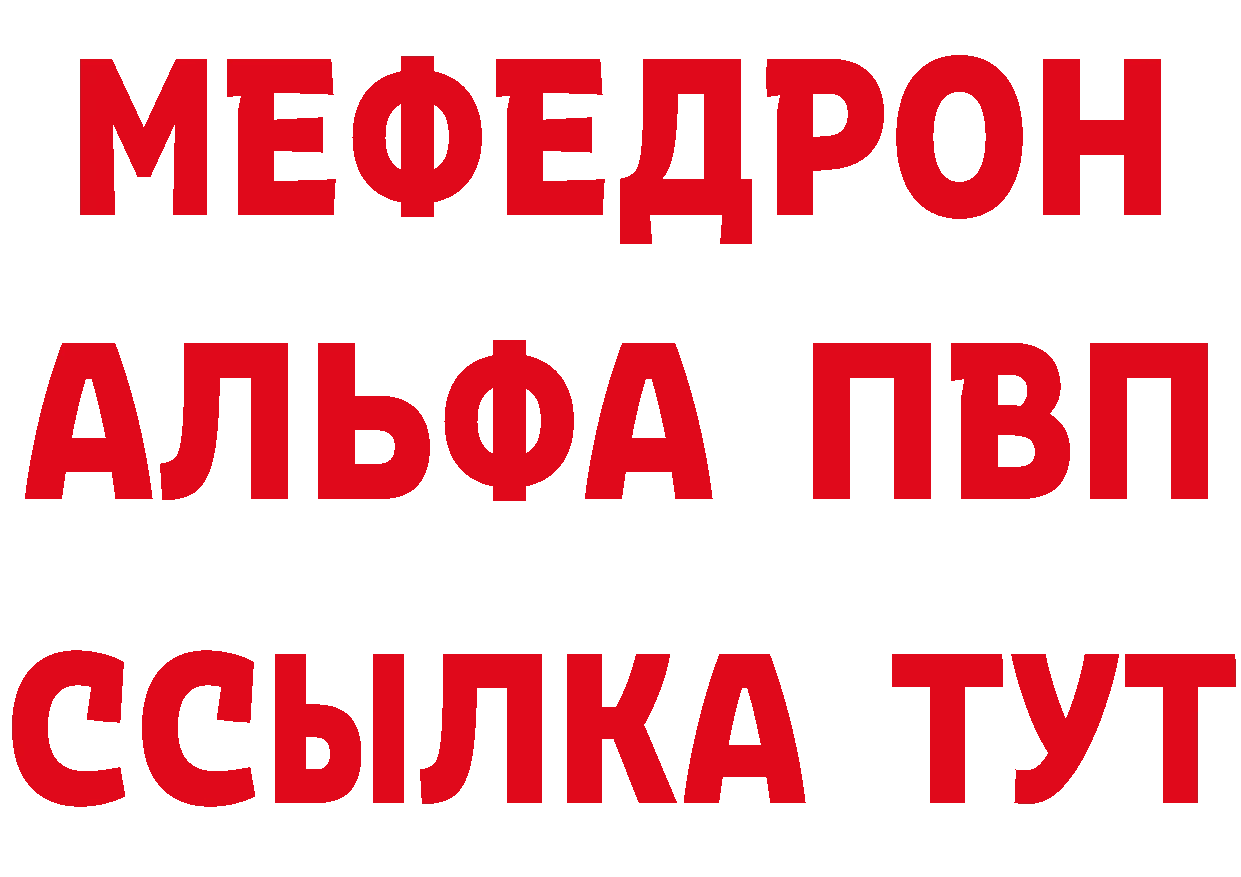 МЕФЕДРОН
АЛЬФА ПВП
ССЫЛКА ТУТ